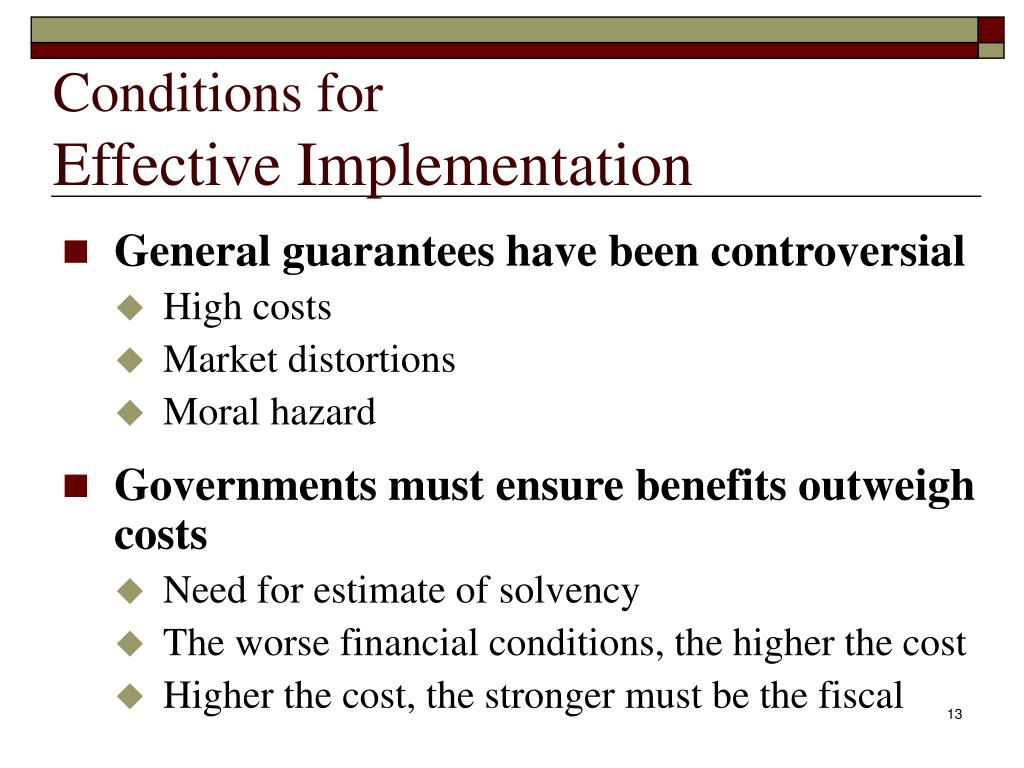 Conditions for
Effective Implementation

General guarantees have been controversial
High costs
Market distortions
Moral hazard

Governments must ensure benefits outweigh costs
Need for estimate of solvency
The worse financial conditions, the higher the cost
Higher the cost, the stronger must be the fiscal

13